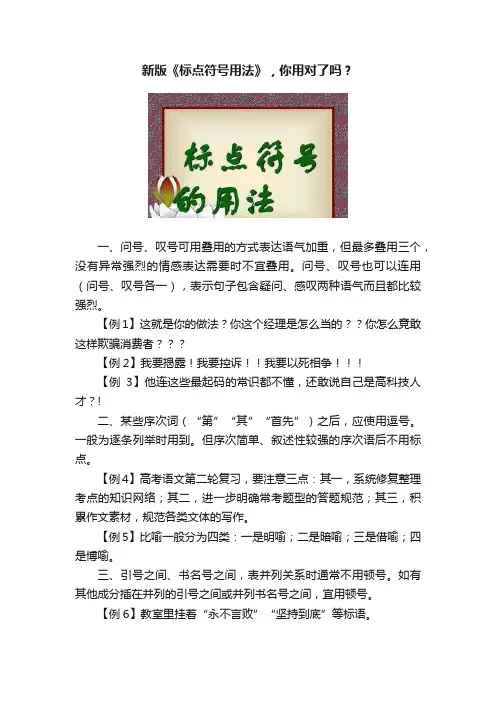 新版《标点符号用法》，你用对了吗？

标点符号的用法

一、问号、叹号可用叠用的方式表达语气加重，但最多叠用三个，没有异常强烈的情感表达需要时不宜叠用。问号、叹号也可以连用（问号、叹号各一），表示句子包含疑问、感叹两种语气而且都比较强烈。

【例1】这就是你的做法？你这个经理是怎么当的？？你怎么竟敢这样欺骗消费者？？？

【例2】我要揭露！我要控诉！！我要以死相争！！！

【例 3】他连这些最起码的常识都不懂，还敢说自己是高科技人才？!

二、某些序次词（“第”“其”“首先”）之后，应使用逗号。一般为逐条列举时用到。但序次简单、叙述性较强的序次语后不用标点。

【例4】高考语文第二轮复习，要注意三点：其一，系统修复整理考点的知识网络；其二，进一步明确常考题型的答题规范；其三，积累作文素材，规范各类文体的写作。

【例5】比喻一般分为四类：一是明喻；二是暗喻；三是借喻；四是博喻。

三、引号之间、书名号之间，表并列关系时通常不用顿号。如有其他成分插在并列的引号之间或并列书名号之间，宜用顿号。

【例6】教室里挂着“永不言败”“坚持到底”等标语。